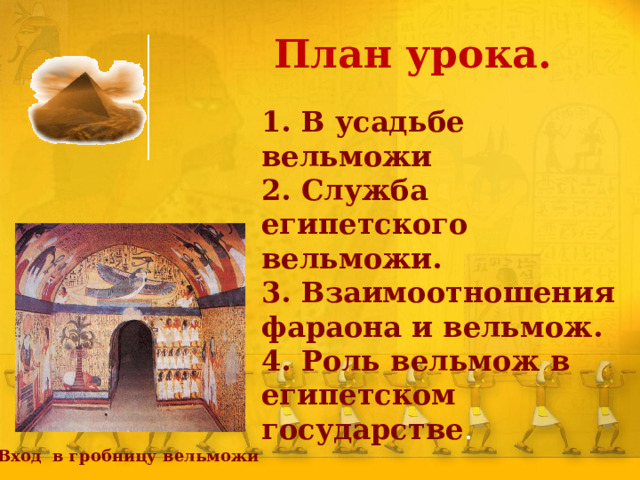 План урока.

1. В усадьбе вельможи
2. Служба египетского вельможи.
3. Взаимоотношения фараона и вельмож.
4. Роль вельмож в египетском государстве.

Вход в гробницу вельможи